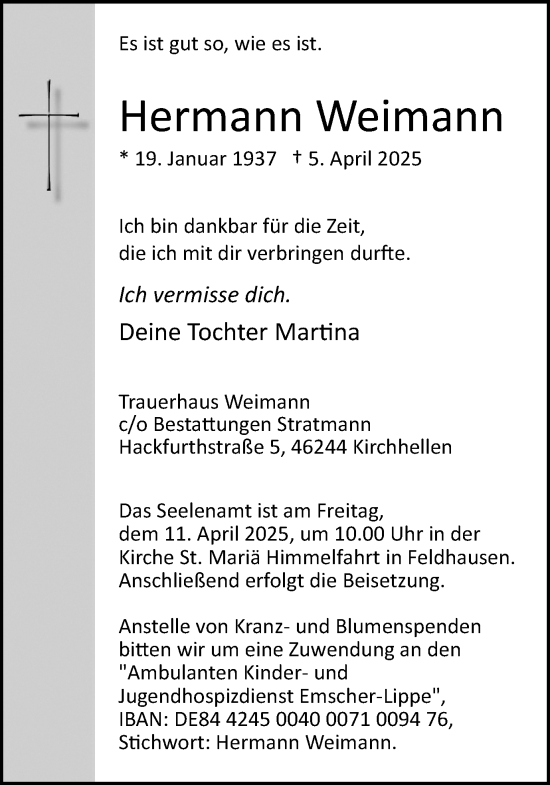 Es ist gut so, wie es ist.

Hermann Weimann

* 19. Januar 1937 † 5. April 2025

Ich bin dankbar für die Zeit, die ich mit dir verbringen durfte.

Ich vermisse dich.

Deine Tochter Martina

Trauerhaus Weimann
c/o Bestattungen Stratmann
Hackfurthstraße 5, 46244 Kirchhellen

Das Seelenamt ist am Freitag, dem 11. April 2025, um 10.00 Uhr in der Kirche St. Mariä Himmelfahrt in Feldhausen. Anschließend erfolgt die Beisetzung.

Anstelle von Kranz- und Blumenspenden bitten wir um eine Zuwendung an den "Ambulanten Kinder- und Jugendhospizdienst Emscher-Lippe", IBAN: DE84 4245 0040 0071 0094 76, Stichwort: Hermann Weimann.